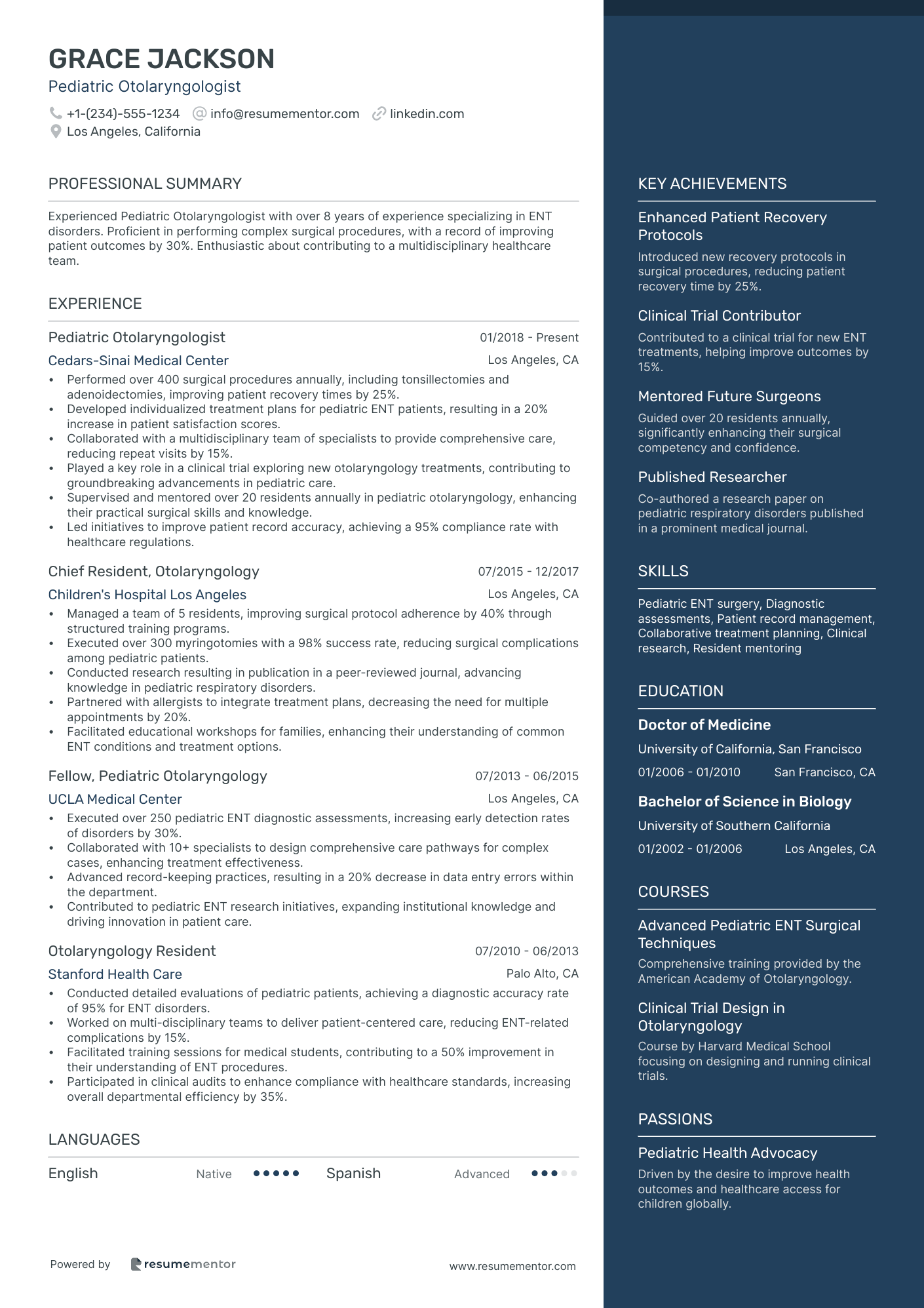 GRACE JACKSON
Pediatric Otolaryngologist

+1-(234)-555-1234 info@resumementor.com linkedin.com
Los Angeles, California

PROFESSIONAL SUMMARY

Experienced Pediatric Otolaryngologist with over 8 years of experience specializing in ENT disorders. Proficient in performing complex surgical procedures, with a record of improving patient outcomes by 30%. Enthusiastic about contributing to a multidisciplinary healthcare team.

EXPERIENCE

Pediatric Otolaryngologist 01/2018 - Present
Cedars-Sinai Medical Center Los Angeles, CA
• Performed over 400 surgical procedures annually, including tonsillectomies and adenoidectomies, improving patient recovery times by 25%.
• Developed individualized treatment plans for pediatric ENT patients, resulting in a 20% increase in patient satisfaction scores.
• Collaborated with a multidisciplinary team of specialists to provide comprehensive care, reducing repeat visits by 15%.
• Played a key role in a clinical trial exploring new otolaryngology treatments, contributing to groundbreaking advancements in pediatric care.
• Supervised and mentored over 20 residents annually in pediatric otolaryngology, enhancing their practical surgical skills and knowledge.
• Led initiatives to improve patient record accuracy, achieving a 95% compliance rate with healthcare regulations.

Chief Resident, Otolaryngology 07/2015 - 12/2017
Children's Hospital Los Angeles Los Angeles, CA
• Managed a team of 5 residents, improving surgical protocol adherence by 40% through structured training programs.
• Executed over 300 myringotomies with a 98% success rate, reducing surgical complications among pediatric patients.
• Conducted research resulting in publication in a peer-reviewed journal, advancing knowledge in pediatric respiratory disorders.
• Partnered with allergists to integrate treatment plans, decreasing the need for multiple appointments by 20%.
• Facilitated educational workshops for families, enhancing their understanding of common ENT conditions and treatment options.

Fellow, Pediatric Otolaryngology 07/2013 - 06/2015
UCLA Medical Center Los Angeles, CA
• Executed over 250 pediatric ENT diagnostic assessments, increasing early detection rates of disorders by 30%.
• Collaborated with 10+ specialists to design comprehensive care pathways for complex cases, enhancing treatment effectiveness.
• Advanced record-keeping practices, resulting in a 20% decrease in data entry errors within the department.
• Contributed to pediatric ENT research initiatives, expanding institutional knowledge and driving innovation in patient care.

Otolaryngology Resident 07/2010 - 06/2013
Stanford Health Care Palo Alto, CA
• Conducted detailed evaluations of pediatric patients, achieving a diagnostic accuracy rate of 95% for ENT disorders.
• Worked on multi-disciplinary teams to deliver patient-centered care, reducing ENT-related complications by 15%.
• Facilitated training sessions for medical students, contributing to a 50% improvement in their understanding of ENT procedures.
• Participated in clinical audits to enhance compliance with healthcare standards, increasing overall departmental efficiency by 35%.

LANGUAGES

English Native Spanish Advanced

Powered by resumementor www.resumementor.com

KEY ACHIEVEMENTS

Enhanced Patient Recovery Protocols
Introduced new recovery protocols in surgical procedures, reducing patient recovery time by 25%.

Clinical Trial Contributor
Contributed to a clinical trial for new ENT treatments, helping improve outcomes by 15%.

Mentored Future Surgeons
Guided over 20 residents annually, significantly enhancing their surgical competency and confidence.

Published Researcher
Co-authored a research paper on pediatric respiratory disorders published in a prominent medical journal.

SKILLS

Pediatric ENT surgery, Diagnostic assessments, Patient record management, Collaborative treatment planning, Clinical research, Resident mentoring

EDUCATION

Doctor of Medicine
University of California, San Francisco
01/2006 - 01/2010 San Francisco, CA

Bachelor of Science in Biology
University of Southern California
01/2002 - 01/2006 Los Angeles, CA

COURSES

Advanced Pediatric ENT Surgical Techniques
Comprehensive training provided by the American Academy of Otolaryngology.

Clinical Trial Design in Otolaryngology
Course by Harvard Medical School focusing on designing and running clinical trials.

PASSIONS

Pediatric Health Advocacy
Driven by the desire to improve health outcomes and healthcare access for children globally.